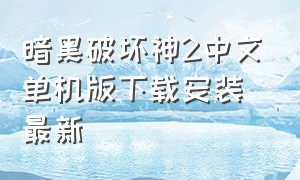 暗黑破坏神2中文单机版下载安装最新